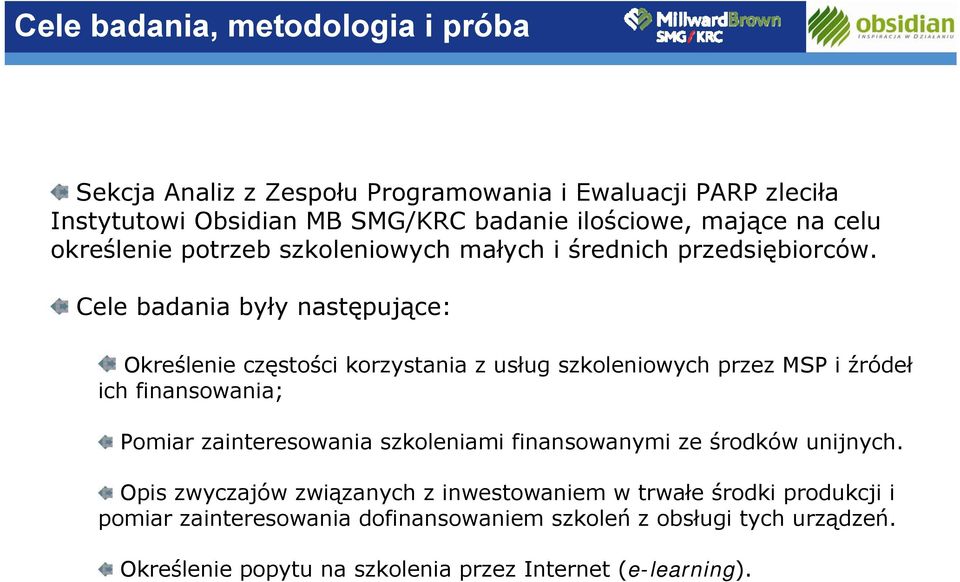 Cele badania, metodologia i próba

MillwardBrown SMG/KRC

obsidian INSPIRACJA W DZIAŁANIU

Sekcja Analiz z Zespołu Programowania i Ewaluacji PARP zleciła Instytutowi Obsidian MB SMG/KRC badanie ilościowe, mające na celu określenie potrzeb szkoleniowych małych i średnich przedsiębiorców.

Cele badania były następujące:

Określenie częstości korzystania z usług szkoleniowych przez MSP i źródeł ich finansowania;

Pomiar zainteresowania szkoleniami finansowanymi ze środków unijnych.

Opis zwyczajów związanych z inwestowaniem w trwałe środki produkcji i pomiar zainteresowania dofinansowaniem szkoleń z obsługi tych urządzeń.

Określenie popytu na szkolenia przez Internet (e-learning).